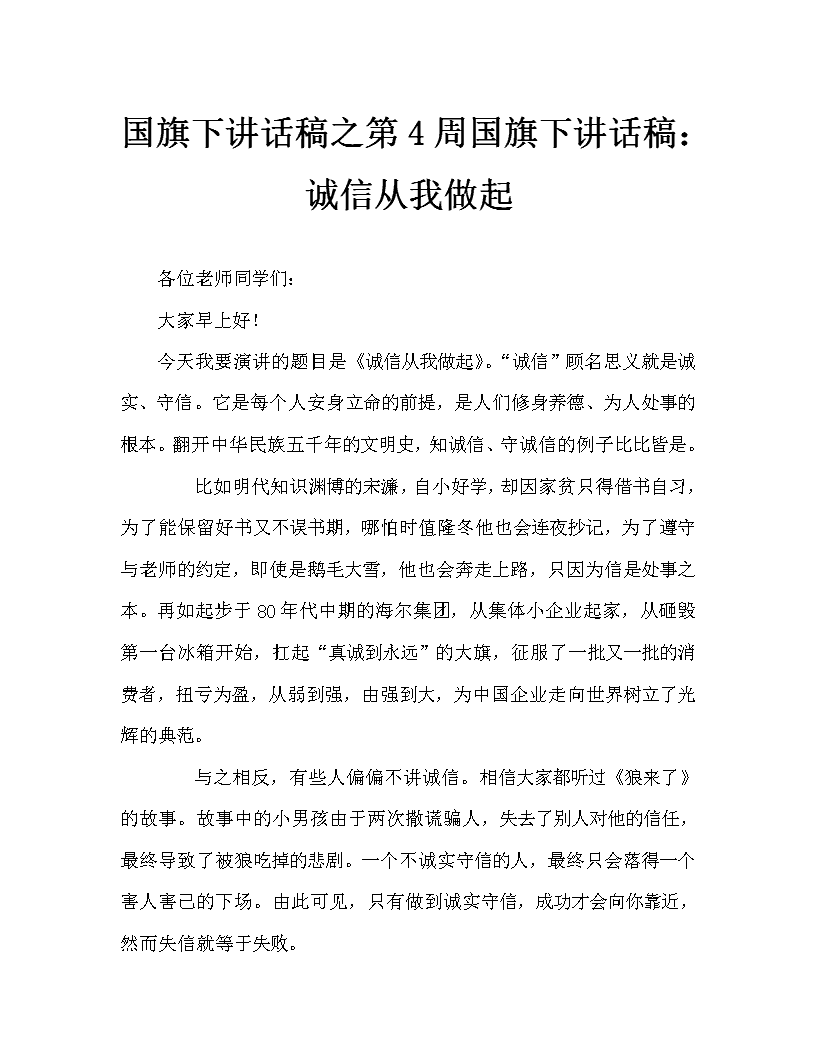 国旗下讲话稿之第4周国旗下讲话稿：诚信从我做起

各位老师同学们：

大家早上好！

今天我要演讲的题目是《诚信从我做起》。“诚信”顾名思义就是诚实、守信。它是每个人安身立命的前提，是人们修身养德、为人处事的根本。翻开中华民族五千年的文明史，知诚信、守诚信的例子比比皆是。

比如明代知识渊博的宋濂，自小好学，却因家贫只得借书自习，为了能保留好书又不误书期，哪怕时值隆冬他也会连夜抄记，为了遵守与老师的约定，即使是鹅毛大雪，他也会奔走上路，只因为信是处事之本。再如起步于80年代中期的海尔集团，从集体小企业起家，从砸毁第一台冰箱开始，扛起“真诚到永远”的大旗，征服了一批又一批的消费者，扭亏为盈，从弱到强，由强到大，为中国企业走向世界树立了光辉的典范。

与之相反，有些人偏偏不讲诚信。相信大家都听过《狼来了》的故事。故事中的小男孩由于两次撒谎骗人，失去了别人对他的信任，最终导致了被狼吃掉的悲剧。一个不诚实守信的人，最终只会落得一个害人害己的下场。由此可见，只有做到诚实守信，成功才会向你靠近，然而失信就等于失败。